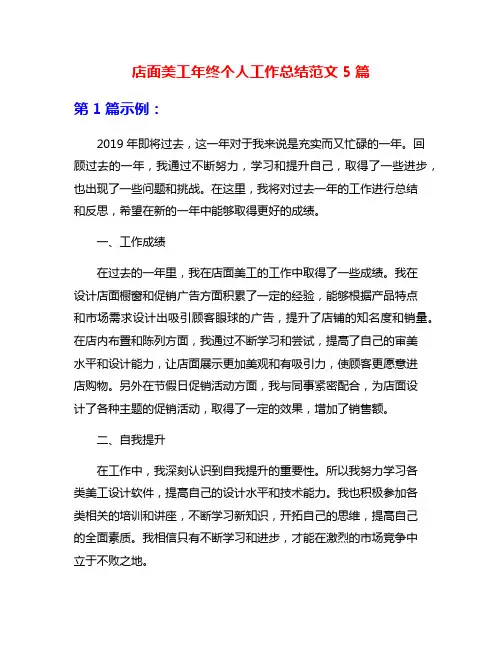 店面美工年终个人工作总结范文 5 篇

第 1 篇示例：

2019 年即将过去，这一年对于我来说是充实而又忙碌的一年。回顾过去的一年，我通过不断努力，学习和提升自己，取得了一些进步，也出现了一些问题和挑战。在这里，我将对过去一年的工作进行总结和反思，希望在新的一年中能够取得更好的成绩。

一、工作成绩

在过去的一年里，我在店面美工的工作中取得了一些成绩。我在设计店面橱窗和促销广告方面积累了一定的经验，能够根据产品特点和市场需求设计出吸引顾客眼球的广告，提升了店铺的知名度和销量。在店内布置和陈列方面，我通过不断学习和尝试，提高了自己的审美水平和设计能力，让店面展示更加美观和有吸引力，使顾客更愿意进店购物。另外在节假日促销活动方面，我与同事紧密配合，为店面设计了各种主题的促销活动，取得了一定的效果，增加了销售额。

二、自我提升

在工作中，我深刻认识到自我提升的重要性。所以我努力学习各类美工设计软件，提高自己的设计水平和技术能力。我也积极参加各类相关的培训和讲座，不断学习新知识，开拓自己的思维，提高自己的全面素质。我相信只有不断学习和进步，才能在激烈的市场竞争中立于不败之地。